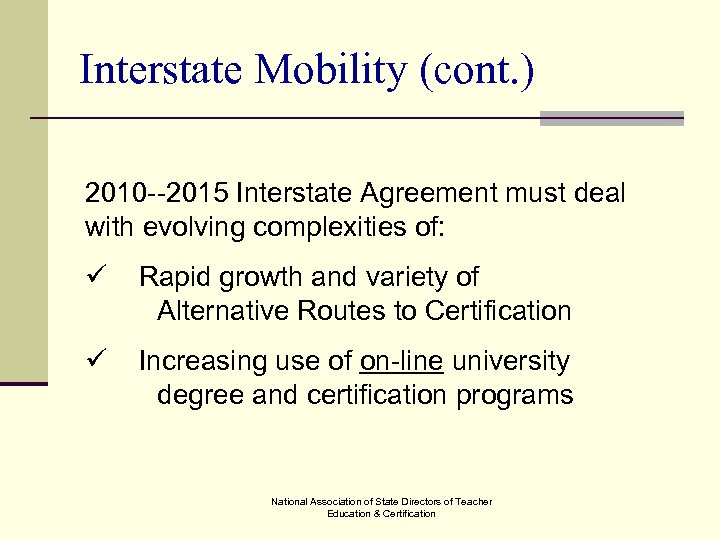 Interstate Mobility (cont.)

2010--2015 Interstate Agreement must deal with evolving complexities of:

✓ Rapid growth and variety of Alternative Routes to Certification

✓ Increasing use of on-line university degree and certification programs

National Association of State Directors of Teacher Education & Certification